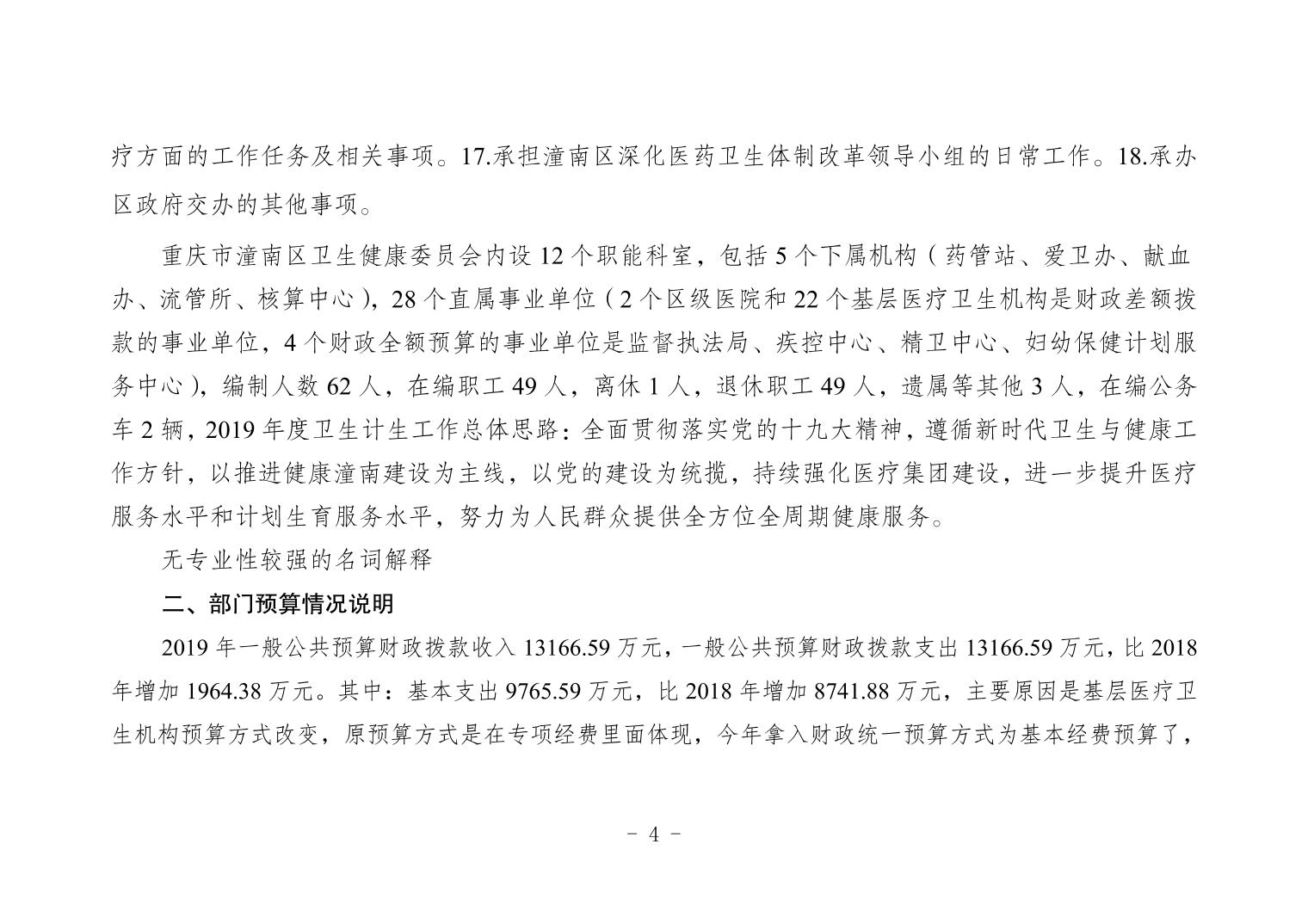 疗方面的工作任务及相关事项。17.承担潼南区深化医药卫生体制改革领导小组的日常工作。18.承办区政府交办的其他事项。

重庆市潼南区卫生健康委员会内设 12 个职能科室，包括 5 个下属机构（药管站、爱卫办、献血办、流管所、核算中心），28 个直属事业单位（2 个区级医院和 22 个基层医疗卫生机构是财政差额拨款的事业单位，4 个财政全额预算的事业单位是监督执法局、疾控中心、精卫中心、妇幼保健计划服务中心），编制人数 62 人，在编职工 49 人，离休 1 人，退休职工 49 人，遗属等其他 3 人，在编公务车 2 辆，2019 年度卫生计生工作总体思路：全面贯彻落实党的十九大精神，遵循新时代卫生与健康工作方针，以推进健康潼南建设为主线，以党的建设为统揽，持续强化医疗集团建设，进一步提升医疗服务水平和计划生育服务水平，努力为人民群众提供全方位全周期健康服务。

无专业性较强的名词解释

二、部门预算情况说明

2019 年一般公共预算财政拨款收入 13166.59 万元，一般公共预算财政拨款支出 13166.59 万元，比 2018 年增加 1964.38 万元。其中：基本支出 9765.59 万元，比 2018 年增加 8741.88 万元，主要原因是基层医疗卫生机构预算方式改变，原预算方式是在专项经费里面体现，今年拿入财政统一预算方式为基本经费预算了，

－ 4 －